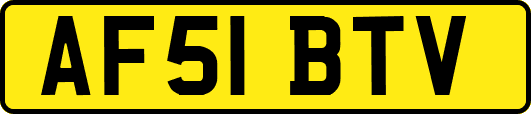 AF51 BTV